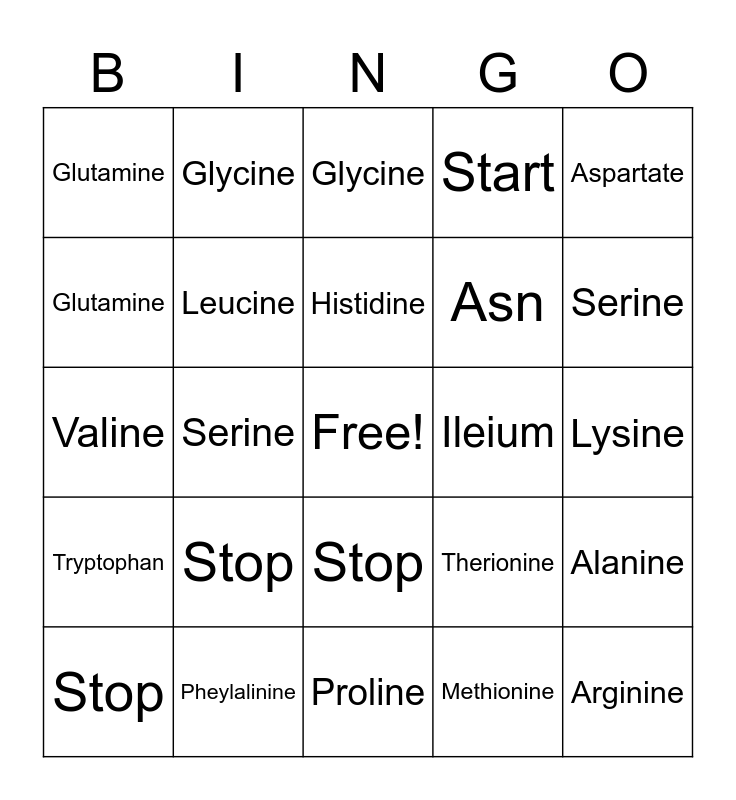 | B | I | N | G | O |
|---|---|---|---|---|
| Glutamine | Glycine | Glycine | Start | Aspartate |
| Glutamine | Leucine | Histidine | Asn | Serine |
| Valine | Serine | Free! | Ileium | Lysine |
| Tryptophan | Stop | Stop | Therionine | Alanine |
| Stop | Pheylalinine | Proline | Methionine | Arginine |